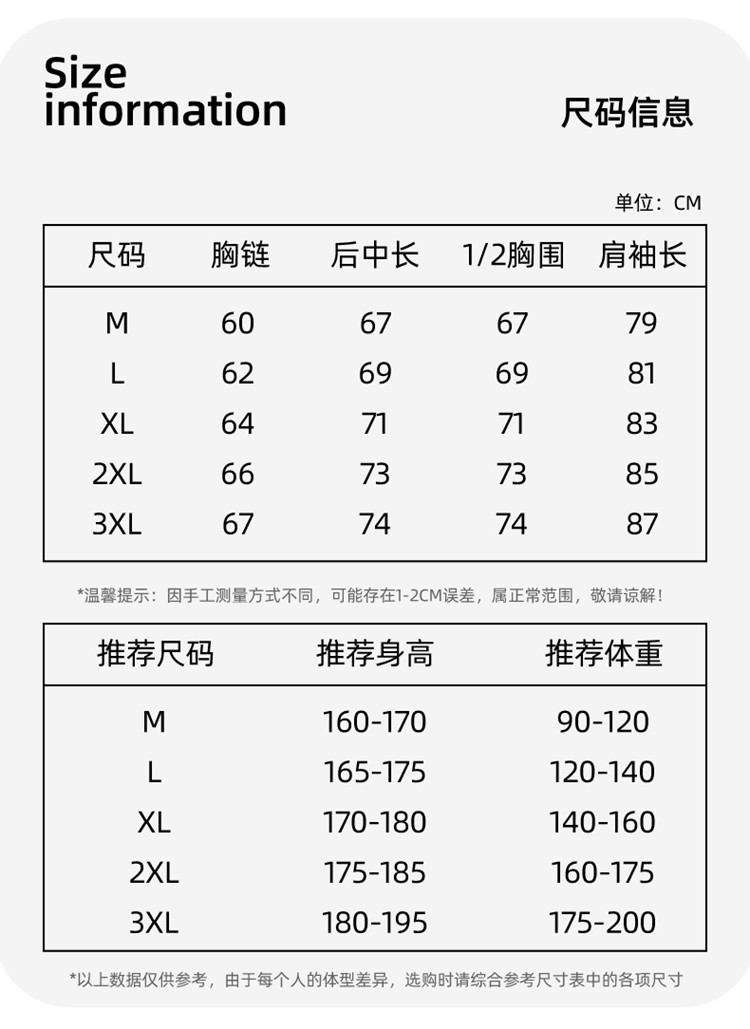 Size
information

尺码信息

单位：CM

| 尺码 | 胸链 | 后中长 | 1/2胸围 | 肩袖长 |
|---|---|---|---|---|
| M | 60 | 67 | 67 | 79 |
| L | 62 | 69 | 69 | 81 |
| XL | 64 | 71 | 71 | 83 |
| 2XL | 66 | 73 | 73 | 85 |
| 3XL | 67 | 74 | 74 | 87 |

*温馨提示：因手工测量方式不同，可能存在1-2CM误差，属正常范围，敬请谅解！

| 推荐尺码 | 推荐身高 | 推荐体重 |
|---|---|---|
| M | 160-170 | 90-120 |
| L | 165-175 | 120-140 |
| XL | 170-180 | 140-160 |
| 2XL | 175-185 | 160-175 |
| 3XL | 180-195 | 175-200 |

*以上数据仅供参考，由于每个人的体型差异，选购时请综合参考尺寸表中的各项尺寸